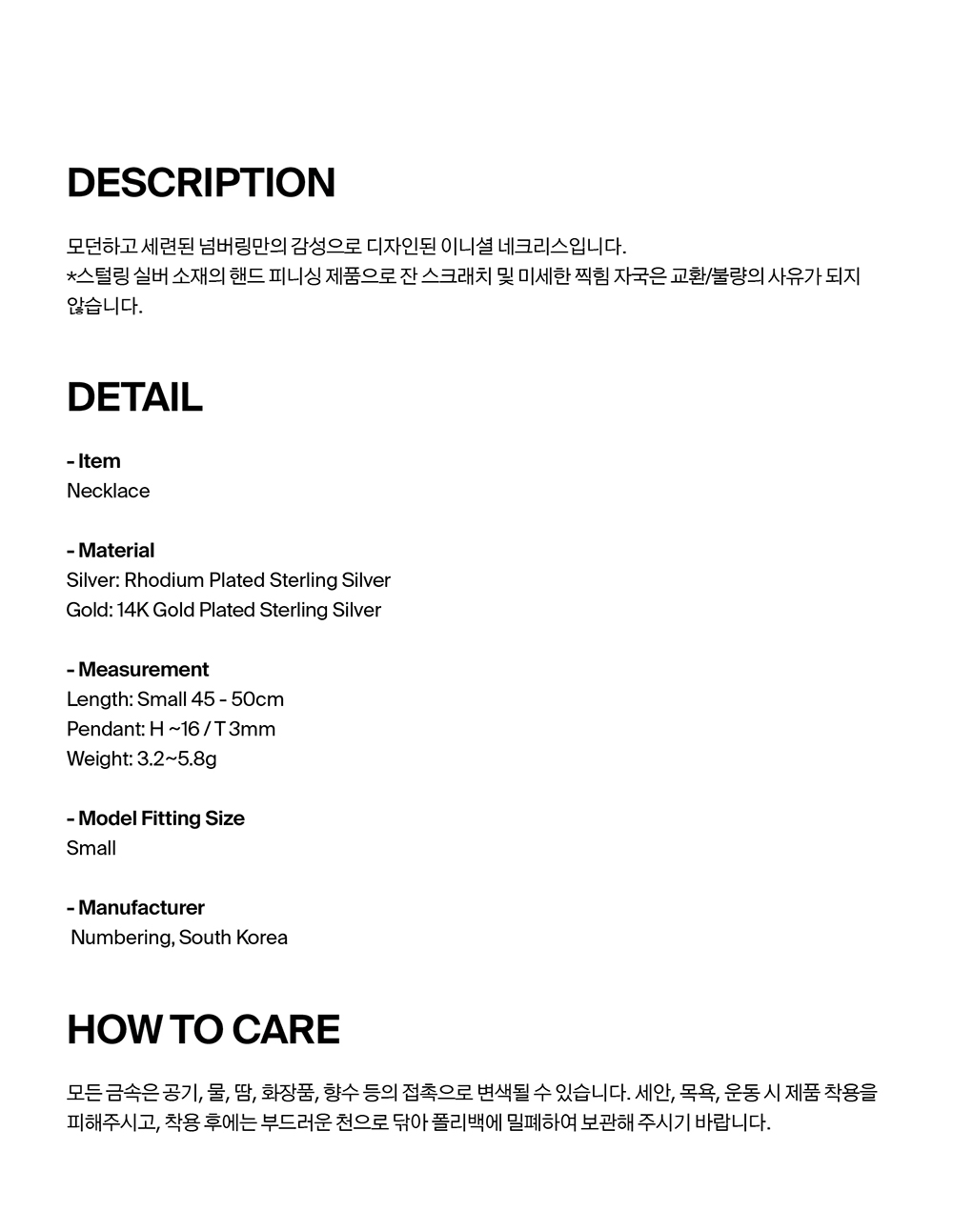 DESCRIPTION

모던하고 세련된 넘버링만의 감성으로 디자인된 이니셜 네크리스입니다.
*스털링 실버 소재의 핸드 피니싱 제품으로 잔 스크래치 및 미세한 찍힘 자국은 교환/불량의 사유가 되지 않습니다.

DETAIL

- Item
Necklace

- Material
Silver: Rhodium Plated Sterling Silver
Gold: 14K Gold Plated Sterling Silver

- Measurement
Length: Small 45 - 50cm
Pendant: H ~16 / T 3mm
Weight: 3.2~5.8g

- Model Fitting Size
Small

- Manufacturer
Numbering, South Korea

HOW TO CARE

모든 금속은 공기, 물, 땀, 화장품, 향수 등의 접촉으로 변색될 수 있습니다. 세안, 목욕, 운동 시 제품 착용을 피해주시고, 착용 후에는 부드러운 천으로 닦아 폴리백에 밀폐하여 보관해 주시기 바랍니다.